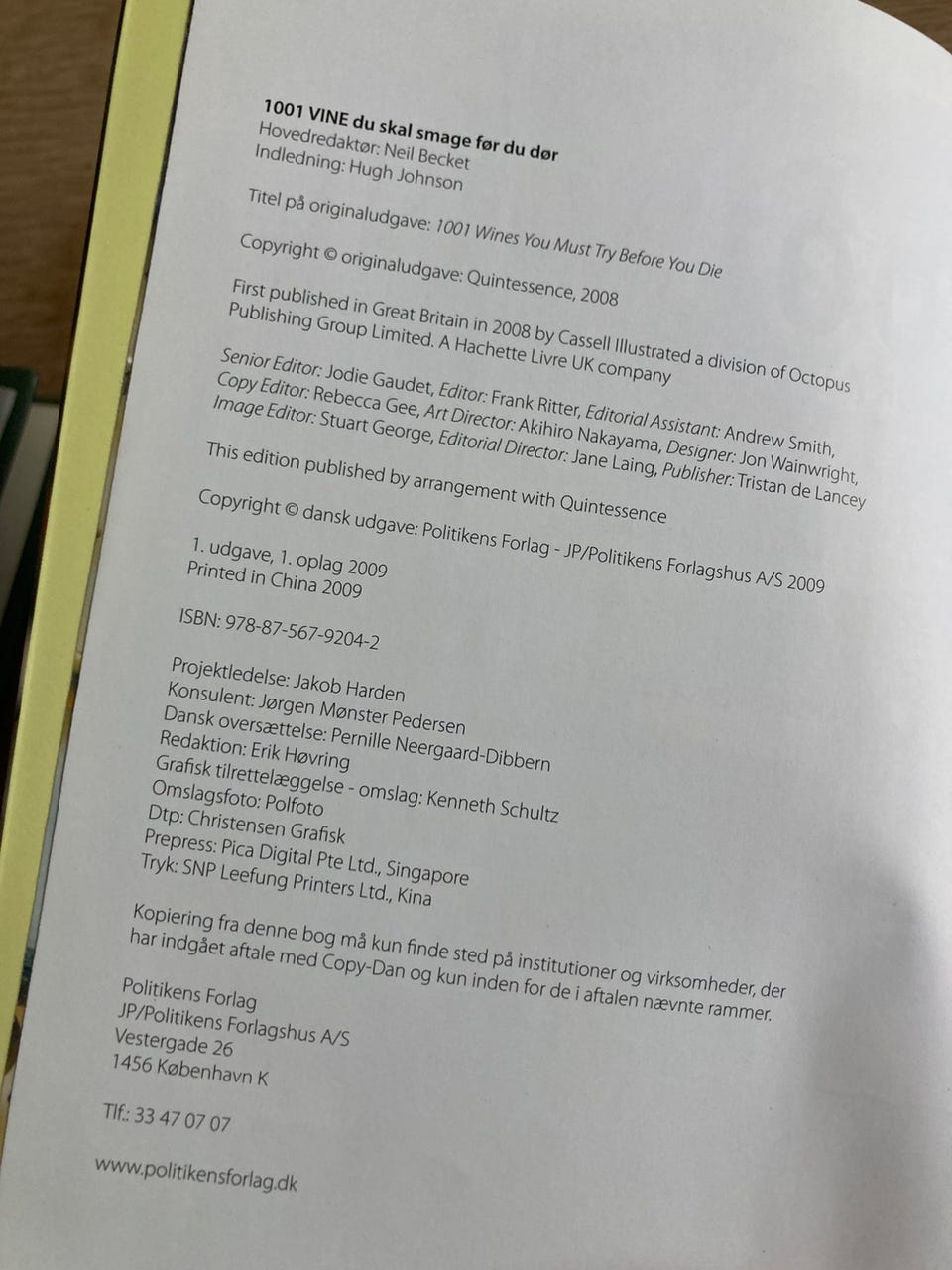 1001 VINE du skal smage før du dør
Hovedredaktør: Neil Becket
Indledning: Hugh Johnson

Titel på originaludgave: 1001 Wines You Must Try Before You Die

Copyright © originaludgave: Quintessence, 2008

First published in Great Britain in 2008 by Cassell Illustrated a division of Octopus Publishing Group Limited. A Hachette Livre UK company

Senior Editor: Jodie Gaudet, Editor: Frank Ritter, Editorial Assistant: Andrew Smith, Copy Editor: Rebecca Gee, Art Director: Akihiro Nakayama, Designer: Jon Wainwright, Image Editor: Stuart George, Editorial Director: Jane Laing, Publisher: Tristan de Lancey

This edition published by arrangement with Quintessence

Copyright © dansk udgave: Politikens Forlag - JP/Politikens Forlagshus A/S 2009

1. udgave, 1. oplag 2009
Printed in China 2009

ISBN: 978-87-567-9204-2

Projektledelse: Jakob Harden
Konsulent: Jørgen Mønster Pedersen
Dansk oversættelse: Pernille Neergaard-Dibbern
Redaktion: Erik Høvring
Grafisk tilrettelæggelse - omslag: Kenneth Schultz
Omslagsfoto: Polfoto
Dtp: Christensen Grafisk
Prepress: Pica Digital Pte Ltd., Singapore
Tryk: SNP Leefung Printers Ltd., Kina

Kopiering fra denne bog må kun finde sted på institutioner og virksomheder, der har indgået aftale med Copy-Dan og kun inden for de i aftalen nævnte rammer.

Politikens Forlag
JP/Politikens Forlagshus A/S
Vestergade 26
1456 København K

Tlf.: 33 47 07 07

www.politikensforlag.dk